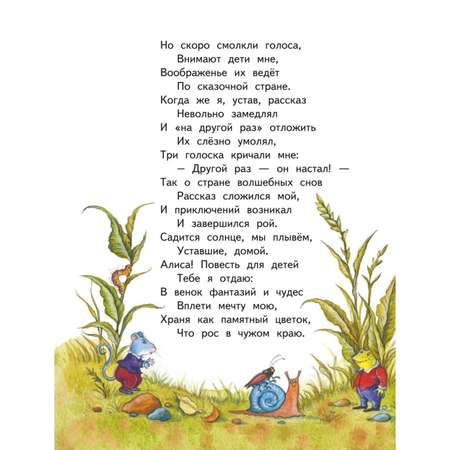 Но скоро смолкли голоса,
Внимают дети мне,
Воображенье их ведёт
По сказочной стране.
Когда же я, устав, рассказ
Невольно замедлял
И «на другой раз» отложить
Их слёзно умолял,
Три голоска кричали мне:
— Другой раз — он настал! —
Так о стране волшебных снов
Рассказ сложился мой,
И приключений возникал
И завершился рой.
Садится солнце, мы плывём,
Уставшие, домой.
Алиса! Повесть для детей
Тебе я отдаю:
В венок фантазий и чудес
Вплети мечту мою,
Храня как памятный цветок,
Что рос в чужом краю.